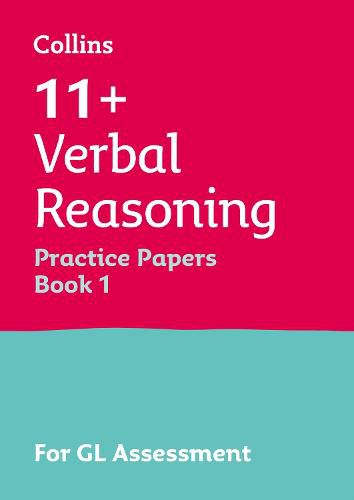 Collins

11+
Verbal
Reasoning

Practice Papers
Book 1

For GL Assessment